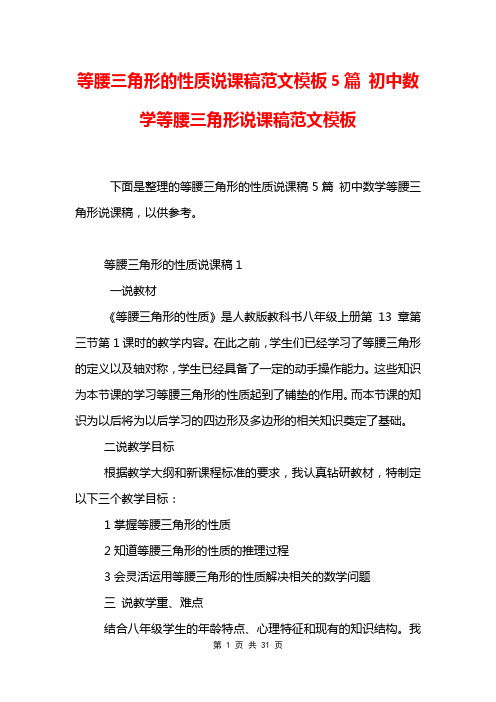 等腰三角形的性质说课稿范文模板 5 篇 初中数学等腰三角形说课稿范文模板

下面是整理的等腰三角形的性质说课稿 5 篇 初中数学等腰三角形说课稿，以供参考。

等腰三角形的性质说课稿 1

一说教材

《等腰三角形的性质》是人教版教科书八年级上册第 13 章第三节第 1 课时的教学内容。在此之前，学生们已经学习了等腰三角形的定义以及轴对称，学生已经具备了一定的动手操作能力。这些知识为本节课的学习等腰三角形的性质起到了铺垫的作用。而本节课的知识为以后将为以后学习的四边形及多边形的相关知识奠定了基础。

二说教学目标

根据教学大纲和新课程标准的要求，我认真钻研教材，特制定以下三个教学目标：

1 掌握等腰三角形的性质

2 知道等腰三角形的性质的推理过程

3 会灵活运用等腰三角形的性质解决相关的数学问题

三 说教学重、难点

结合八年级学生的年龄特点、心理特征和现有的知识结构。我

第 1 页 共 31 页